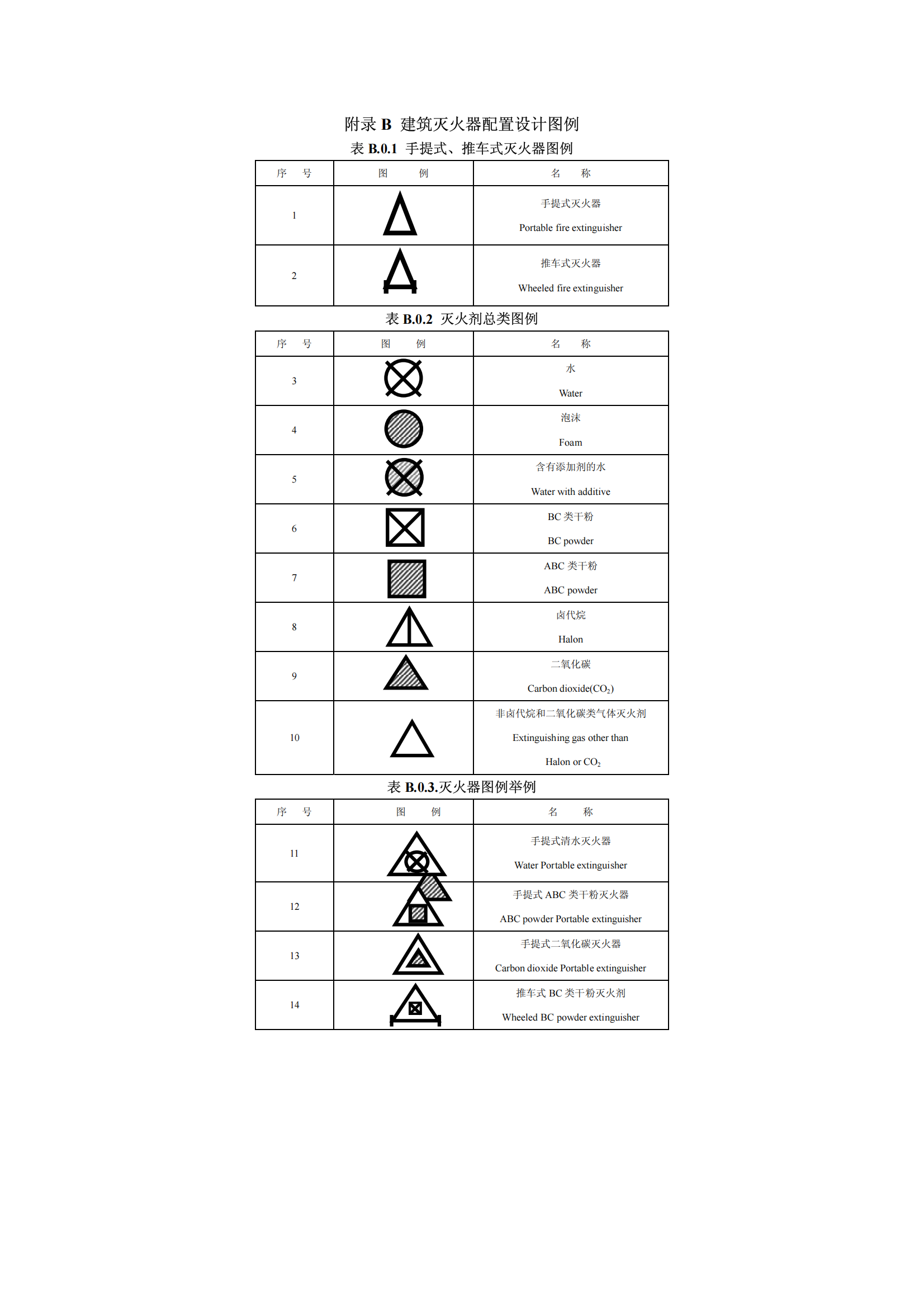 附录 B 建筑灭火器配置设计图例

表 B.0.1 手提式、推车式灭火器图例

| 序 号 | 图 例 | 名 称 |
|---|---|---|
| 1 | | 手提式灭火器 Portable fire extinguisher |
| 2 | | 推车式灭火器 Wheeled fire extinguisher |

表 B.0.2 灭火剂总类图例

| 序 号 | 图 例 | 名 称 |
|---|---|---|
| 3 | | 水 Water |
| 4 | | 泡沫 Foam |
| 5 | | 含有添加剂的水 Water with additive |
| 6 | | BC 类干粉 BC powder |
| 7 | | ABC 类干粉 ABC powder |
| 8 | | 卤代烷 Halon |
| 9 | | 二氧化碳 Carbon dioxide($CO_2$) |
| 10 | | 非卤代烷和二氧化碳类气体灭火剂 Extinguishing gas other than Halon or $CO_2$ |

表 B.0.3.灭火器图例举例

| 序 号 | 图 例 | 名 称 |
|---|---|---|
| 11 | | 手提式清水灭火器 Water Portable extinguisher |
| 12 | | 手提式 ABC 类干粉灭火器 ABC powder Portable extinguisher |
| 13 | | 手提式二氧化碳灭火器 Carbon dioxide Portable extinguisher |
| 14 | | 推车式 BC 类干粉灭火剂 Wheeled BC powder extinguisher |